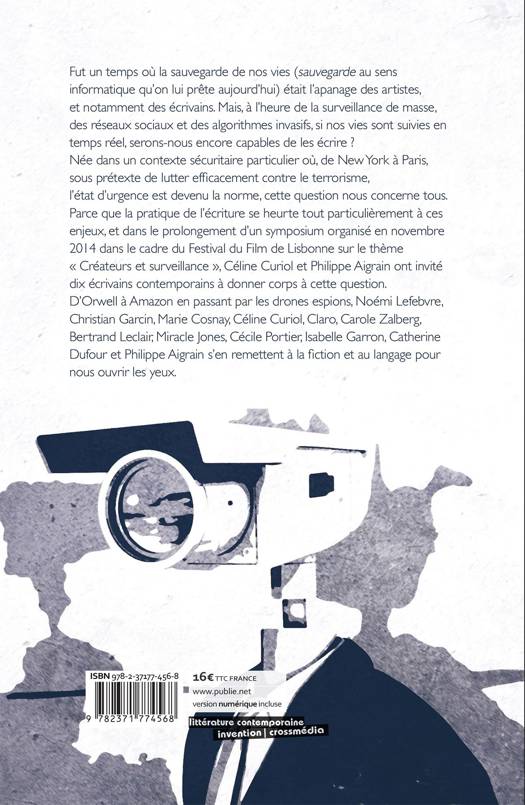 Fut un temps où la sauvegarde de nos vies (sauvegarde au sens informatique qu'on lui prête aujourd'hui) était l'apanage des artistes, et notamment des écrivains. Mais, à l'heure de la surveillance de masse, des réseaux sociaux et des algorithmes invasifs, si nos vies sont suivies en temps réel, serons-nous encore capables de les écrire ?
Née dans un contexte sécuritaire particulier où, de New York à Paris, sous prétexte de lutter efficacement contre le terrorisme, l'état d'urgence est devenu la norme, cette question nous concerne tous. Parce que la pratique de l'écriture se heurte tout particulièrement à ces enjeux, et dans le prolongement d'un symposium organisé en novembre 2014 dans le cadre du Festival du Film de Lisbonne sur le thème « Créateurs et surveillance », Céline Curiol et Philippe Aigrain ont invité dix écrivains contemporains à donner corps à cette question.
D'Orwell à Amazon en passant par les drones espions, Noémi Lefebvre, Christian Garcin, Marie Cosnay, Céline Curiol, Claro, Carole Zalberg, Bertrand Leclair, Miracle Jones, Cécile Portier, Isabelle Garron, Catherine Dufour et Philippe Aigrain s'en remettent à la fiction et au langage pour nous ouvrir les yeux.

ISBN 978-2-37177-456-8

9 782371 774568

16€ TTC FRANCE
www.publie.net
version numérique incluse

littérature contemporaine
invention | crossmédia